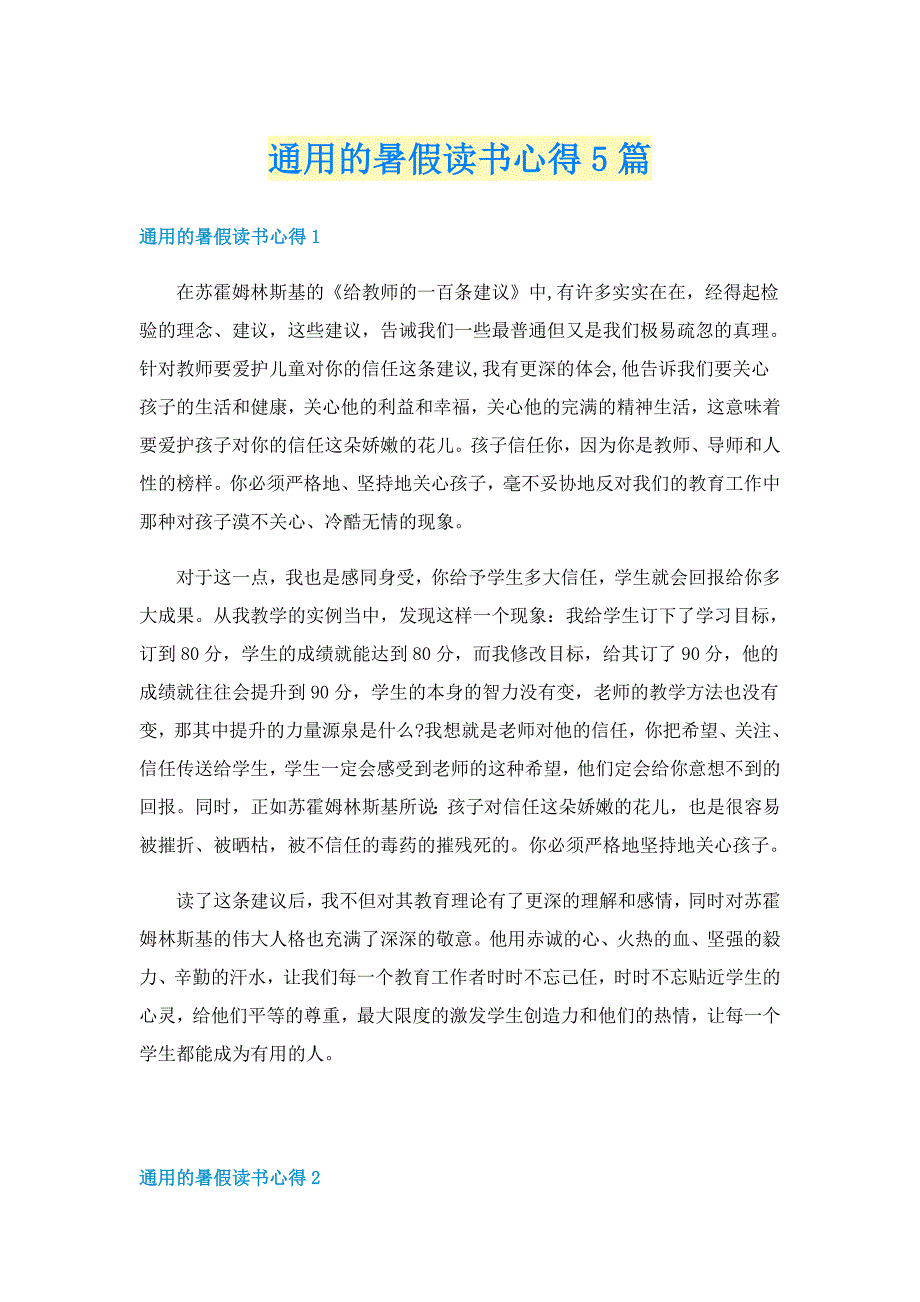 通用的暑假读书心得5篇

通用的暑假读书心得1

在苏霍姆林斯基的《给教师的一百条建议》中,有许多实实在在，经得起检验的理念、建议，这些建议，告诫我们一些最普通但又是我们极易疏忽的真理。针对教师要爱护儿童对你的信任这条建议,我有更深的体会,他告诉我们要关心孩子的生活和健康，关心他的利益和幸福，关心他的完满的精神生活，这意味着要爱护孩子对你的信任这朵娇嫩的花儿。孩子信任你，因为你是教师、导师和人性的榜样。你必须严格地、坚持地关心孩子，毫不妥协地反对我们的教育工作中那种对孩子漠不关心、冷酷无情的现象。

对于这一点，我也是感同身受，你给予学生多大信任，学生就会回报给你多大成果。从我教学的实例当中，发现这样一个现象：我给学生订下了学习目标，订到80分，学生的成绩就能达到80分，而我修改目标，给其订了90分，他的成绩就往往会提升到90分，学生的本身的智力没有变，老师的教学方法也没有变，那其中提升的力量源泉是什么?我想就是老师对他的信任，你把希望、关注、信任传送给学生，学生一定会感受到老师的这种希望，他们定会给你意想不到的回报。同时，正如苏霍姆林斯基所说:孩子对信任这朵娇嫩的花儿，也是很容易被摧折、被晒枯，被不信任的毒药的摧残死的。你必须严格地坚持地关心孩子。

读了这条建议后，我不但对其教育理论有了更深的理解和感情，同时对苏霍姆林斯基的伟大人格也充满了深深的敬意。他用赤诚的心、火热的血、坚强的毅力、辛勤的汗水，让我们每一个教育工作者时时不忘己任，时时不忘贴近学生的心灵，给他们平等的尊重，最大限度的激发学生创造力和他们的热情，让每一个学生都能成为有用的人。

通用的暑假读书心得2